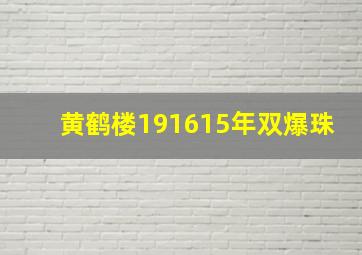 黄鹤楼191615年双爆珠